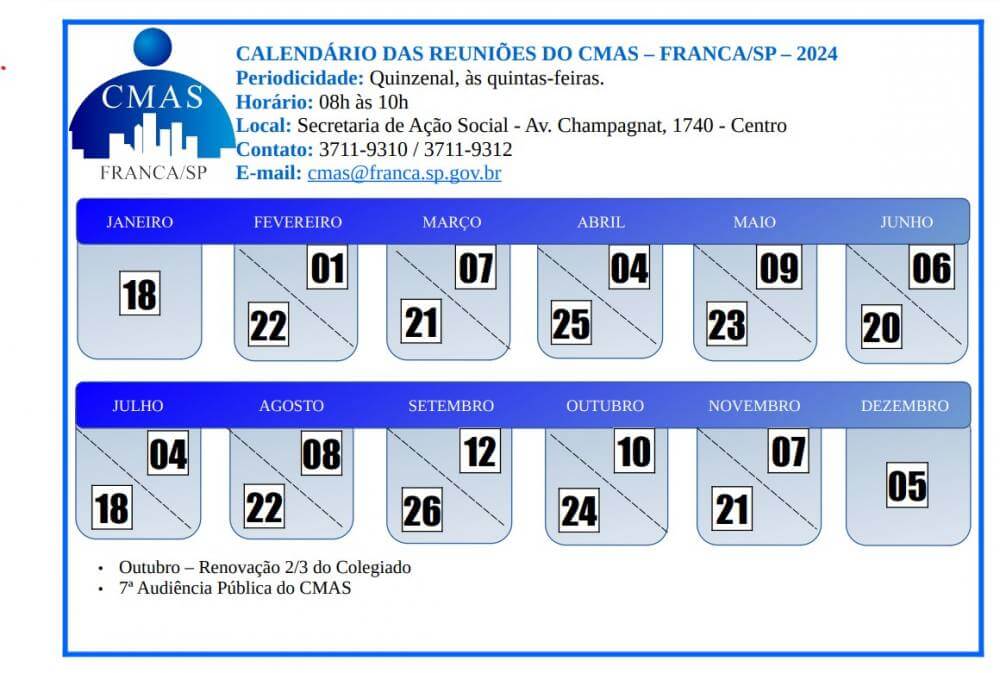 CMAS
FRANCA/SP

CALENDÁRIO DAS REUNIÕES DO CMAS – FRANCA/SP – 2024
Periodicidade: Quinzenal, às quintas-feiras.
Horário: 08h às 10h
Local: Secretaria de Ação Social - Av. Champagnat, 1740 - Centro
Contato: 3711-9310 / 3711-9312
E-mail: cmas@franca.sp.gov.br

| JANEIRO | FEVEREIRO | MARÇO | ABRIL | MAIO | JUNHO |
|---|---|---|---|---|---|
| 18 | 01 22 | 07 21 | 04 25 | 09 23 | 06 20 |

| JULHO | AGOSTO | SETEMBRO | OUTUBRO | NOVEMBRO | DEZEMBRO |
|---|---|---|---|---|---|
| 04 18 | 08 22 | 12 26 | 10 24 | 07 21 | 05 |

• Outubro – Renovação 2/3 do Colegiado
• 7ª Audiência Pública do CMAS